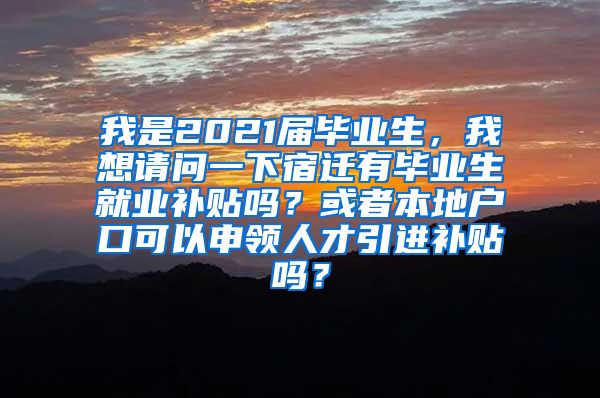 我是2021届毕业生，我想请问一下宿迁有毕业生就业补贴吗？或者本地户口可以申领人才引进补贴吗？